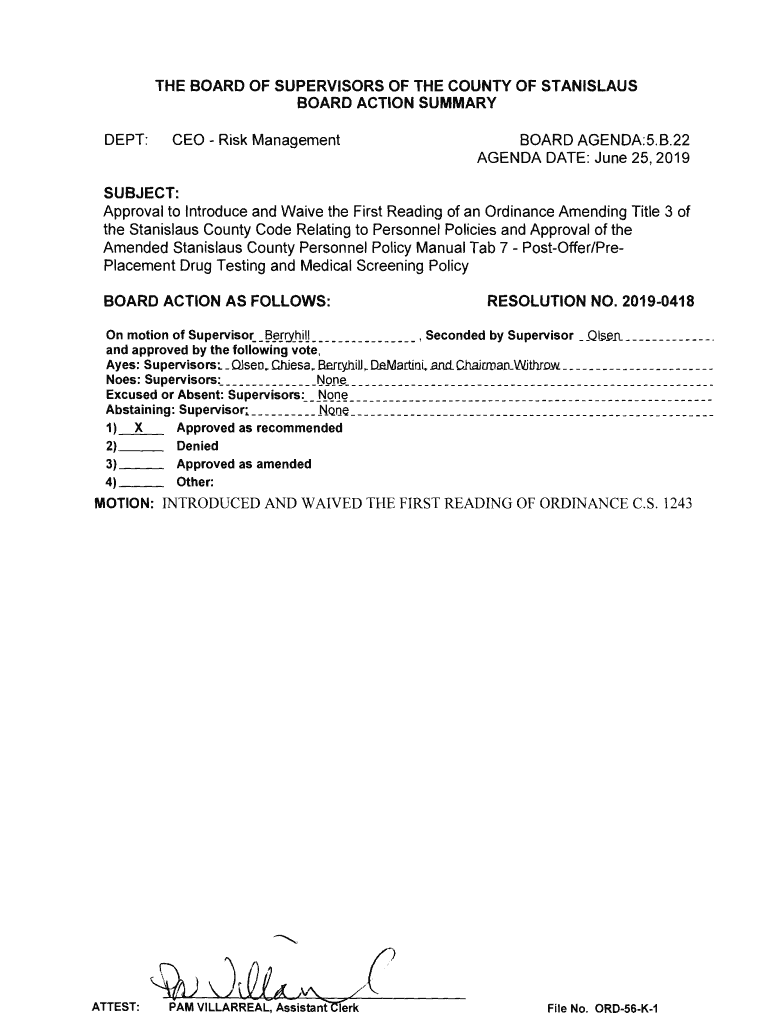 THE BOARD OF SUPERVISORS OF THE COUNTY OF STANISLAUS
BOARD ACTION SUMMARY

DEPT: CEO - Risk Management

BOARD AGENDA:5.B.22
AGENDA DATE: June 25, 2019

SUBJECT:
Approval to Introduce and Waive the First Reading of an Ordinance Amending Title 3 of the Stanislaus County Code Relating to Personnel Policies and Approval of the Amended Stanislaus County Personnel Policy Manual Tab 7 - Post-Offer/Pre-Placement Drug Testing and Medical Screening Policy

BOARD ACTION AS FOLLOWS:

RESOLUTION NO. 2019-0418

On motion of Supervisor Berryhill, Seconded by Supervisor Olsen
and approved by the following vote,
Ayes: Supervisors: Olsen, Chiesa, Berryhill, DeMartini, and Chairman Withrow
Noes: Supervisors: None
Excused or Absent: Supervisors: None
Abstaining: Supervisor: None
1) X Approved as recommended
2) Denied
3) Approved as amended
4) Other:
MOTION: INTRODUCED AND WAIVED THE FIRST READING OF ORDINANCE C.S. 1243

ATTEST: PAM VILLARREAL, Assistant Clerk

File No. ORD-56-K-1